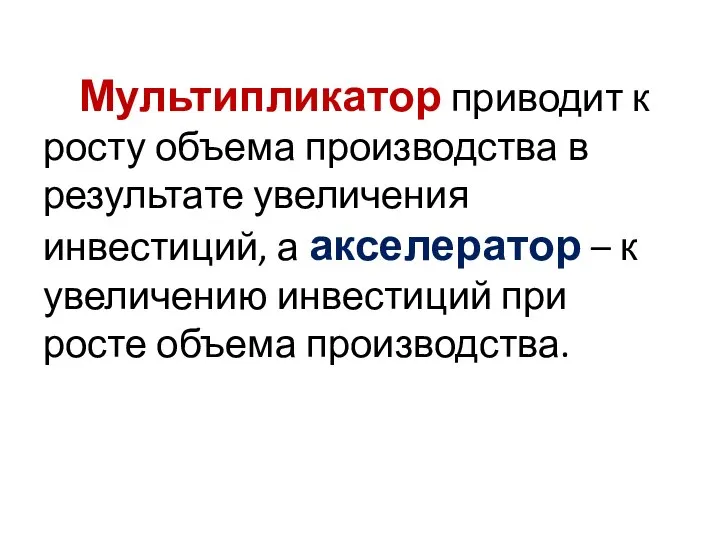 Мультипликатор приводит к росту объема производства в результате увеличения инвестиций, а акселератор – к увеличению инвестиций при росте объема производства.